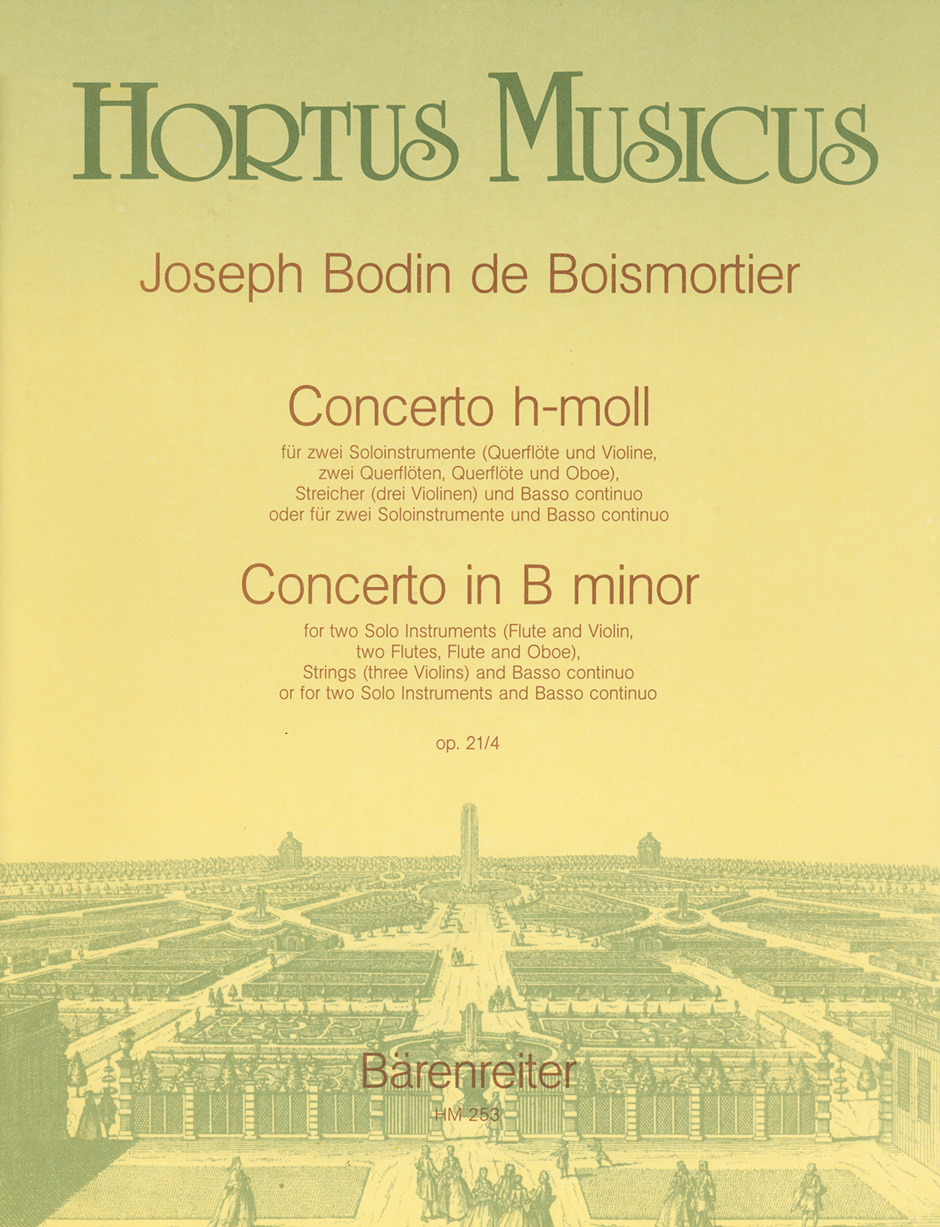 HORTUS MUSICUS

Joseph Bodin de Boismortier

Concerto h-moll

für zwei Soloinstrumente (Querflöte und Violine, zwei Querflöten, Querflöte und Oboe), Streicher (drei Violinen) und Basso continuo oder für zwei Soloinstrumente und Basso continuo

Concerto in B minor

for two Solo Instruments (Flute and Violin, two Flutes, Flute and Oboe), Strings (three Violins) and Basso continuo or for two Solo Instruments and Basso continuo

op. 21/4

Bärenreiter

HM 253